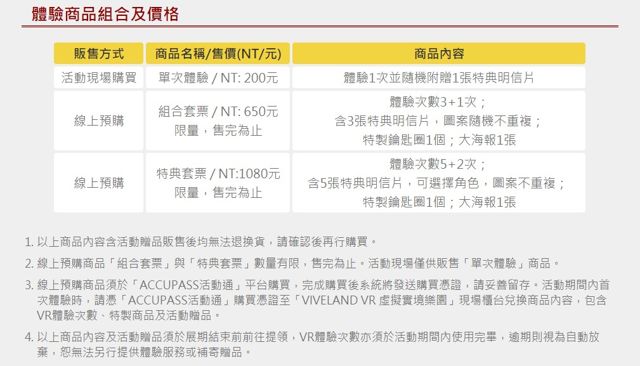 體驗商品組合及價格

| 販售方式 | 商品名稱/售價(NT/元) | 商品內容 |
|---|---|---|
| 活動現場購買 | 單次體驗 / NT: 200元 | 體驗1次並隨機附贈1張特典明信片 |
| 線上預購 | 組合套票 / NT: 650元 限量，售完為止 | 體驗次數3+1次； 含3張特典明信片，圖案隨機不重複； 特製鑰匙圈1個；大海報1張 |
| 線上預購 | 特典套票 / NT:1080元 限量，售完為止 | 體驗次數5+2次； 含5張特典明信片，可選擇角色，圖案不重複； 特製鑰匙圈1個；大海報1張 |

1. 以上商品內容含活動贈品販售後均無法退換貨，請確認後再行購買。

2. 線上預購商品「組合套票」與「特典套票」數量有限，售完為止。活動現場僅供販售「單次體驗」商品。

3. 線上預購商品須於「ACCUPASS活動通」平台購買，完成購買後系統將發送購買憑證，請妥善留存。活動期間內首次體驗時，請憑「ACCUPASS活動通」購買憑證至「VIVELAND VR 虛擬實境樂園」現場櫃台兌換商品內容，包含VR體驗次數、特製商品及活動贈品。

4. 以上商品內容及活動贈品須於展期結束前前往提領，VR體驗次數亦須於活動期間內使用完畢，逾期則視為自動放棄，恕無法另行提供體驗服務或補寄贈品。